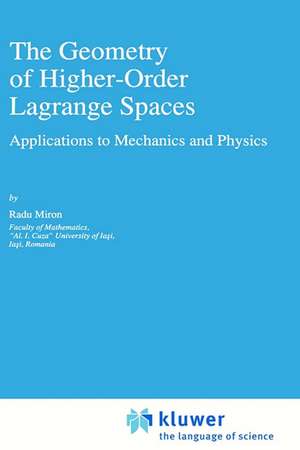 The Geometry of Higher-Order Lagrange Spaces

Applications to Mechanics and Physics

by

Radu Miron

Faculty of Mathematics,
"Al. I. Cuza" University of Iaşi,
Iaşi, Romania

kluwer
the language of science